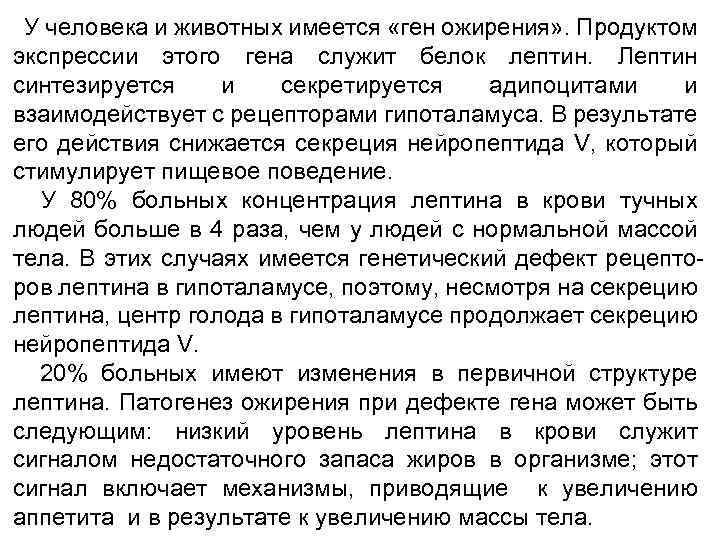 У человека и животных имеется «ген ожирения». Продуктом экспрессии этого гена служит белок лептин. Лептин синтезируется и секретируется адипоцитами и взаимодействует с рецепторами гипоталамуса. В результате его действия снижается секреция нейропептида V, который стимулирует пищевое поведение.

У 80% больных концентрация лептина в крови тучных людей больше в 4 раза, чем у людей с нормальной массой тела. В этих случаях имеется генетический дефект рецепторов лептина в гипоталамусе, поэтому, несмотря на секрецию лептина, центр голода в гипоталамусе продолжает секрецию нейропептида V.

20% больных имеют изменения в первичной структуре лептина. Патогенез ожирения при дефекте гена может быть следующим: низкий уровень лептина в крови служит сигналом недостаточного запаса жиров в организме; этот сигнал включает механизмы, приводящие к увеличению аппетита и в результате к увеличению массы тела.